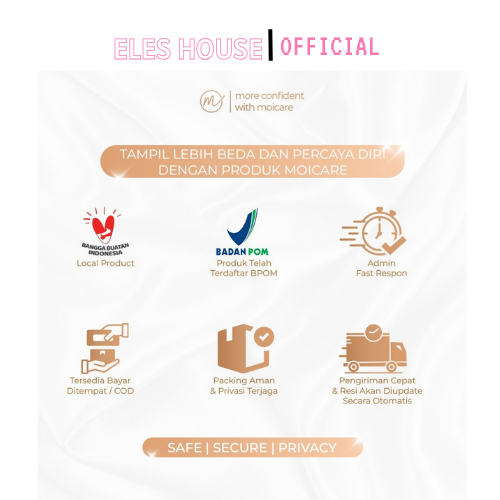 ELES HOUSE | OFFICIAL

m | more confident with moicare

TAMPIL LEBIH BEDA DAN PERCAYA DIRI DENGAN PRODUK MOICARE

BANGGA BUATAN INDONESIA
Local Product

BADAN POM
Produk Telah Terdaftar BPOM

Admin Fast Respon

Tersedia Bayar Ditempat / COD

Packing Aman & Privasi Terjaga

Pengiriman Cepat & Resi Akan Diupdate Secara Otomatis

SAFE | SECURE | PRIVACY